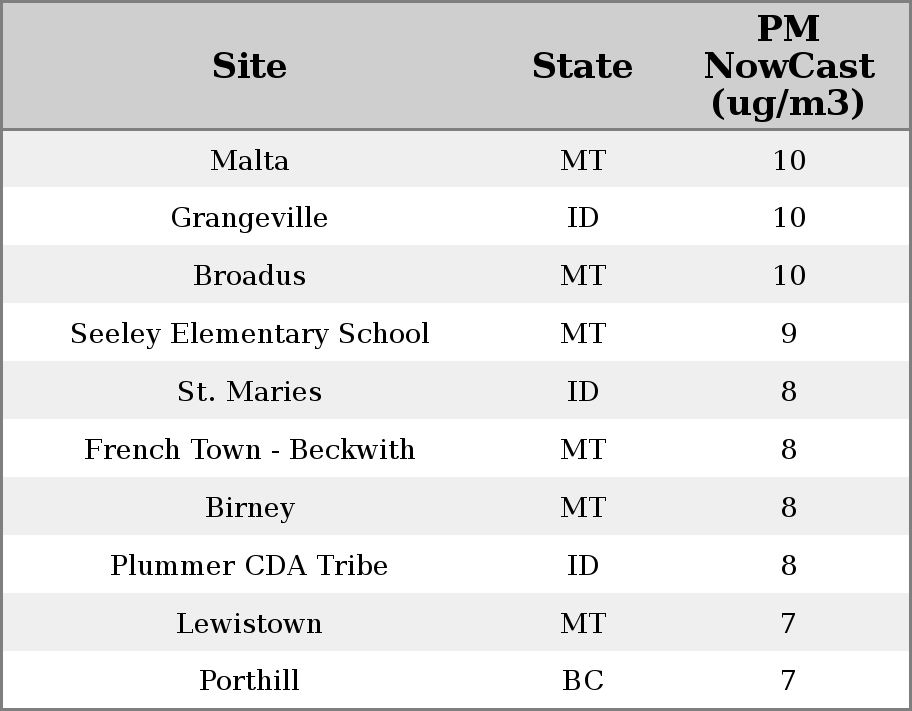 | Site | State | PM NowCast (ug/m3) |
|---|---|---|
| Malta | MT | 10 |
| Grangeville | ID | 10 |
| Broadus | MT | 10 |
| Seeley Elementary School | MT | 9 |
| St. Maries | ID | 8 |
| French Town - Beckwith | MT | 8 |
| Birney | MT | 8 |
| Plummer CDA Tribe | ID | 8 |
| Lewistown | MT | 7 |
| Porthill | BC | 7 |